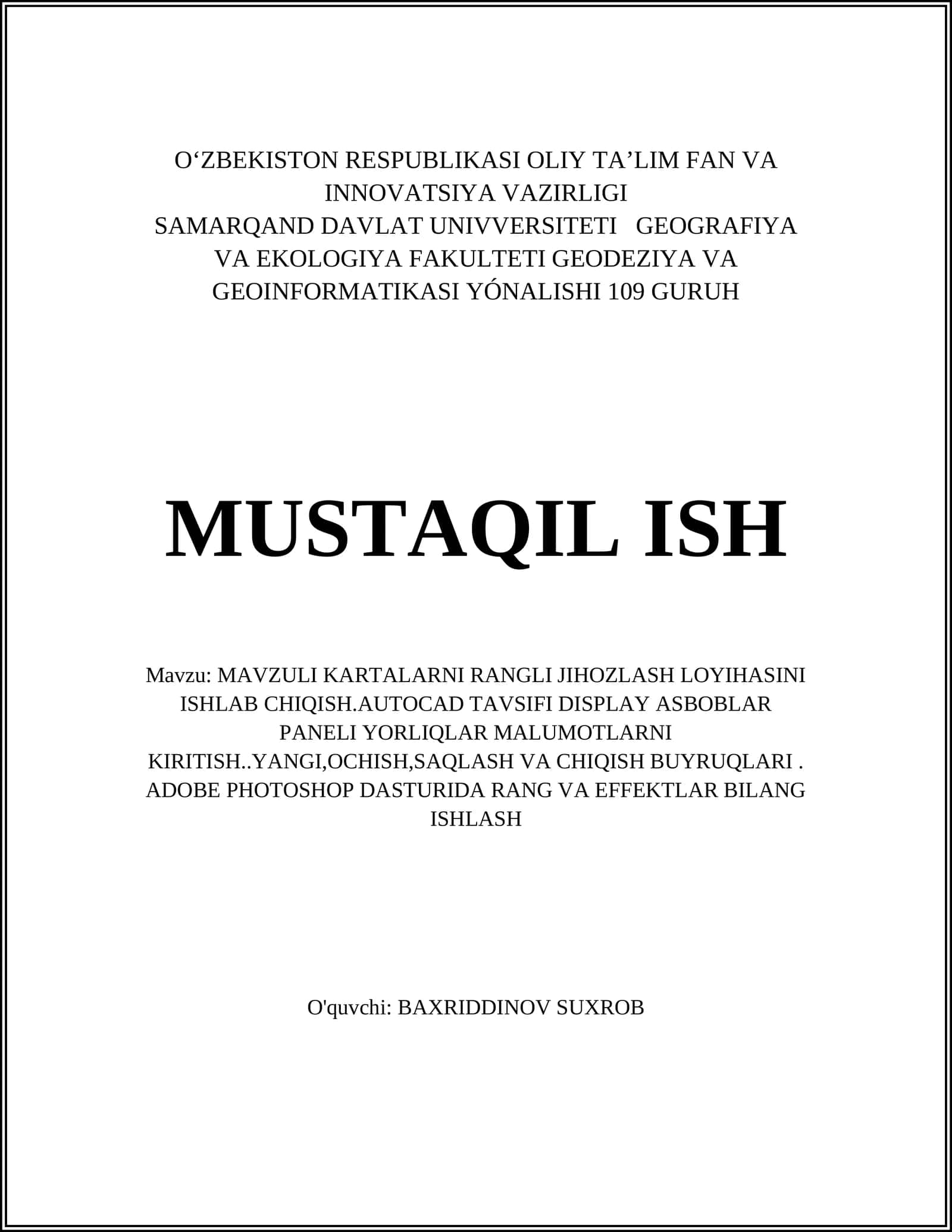 O‘ZBEKISTON RESPUBLIKASI OLIY TA’LIM FAN VA INNOVATSIYA VAZIRLIGI
SAMARQAND DAVLAT UNIVVERSITETI GEOGRAFIYA VA EKOLOGIYA FAKULTETI GEODEZIYA VA GEOINFORMATIKASI YÓNALISHI 109 GURUH

MUSTAQIL ISH

Mavzu: MAVZULI KARTALARNI RANGLI JIHOZLASH LOYIHASINI ISHLAB CHIQISH.AUTOCAD TAVSIFI DISPLAY ASBOBLAR PANELI YORLIQLAR MALUMOTLARNI KIRITISH..YANGI,OCHISH,SAQLASH VA CHIQISH BUYRUQLARI . ADOBE PHOTOSHOP DASTURIDA RANG VA EFFEKTLAR BILANG ISHLASH

O'quvchi: BAXRIDDINOV SUXROB